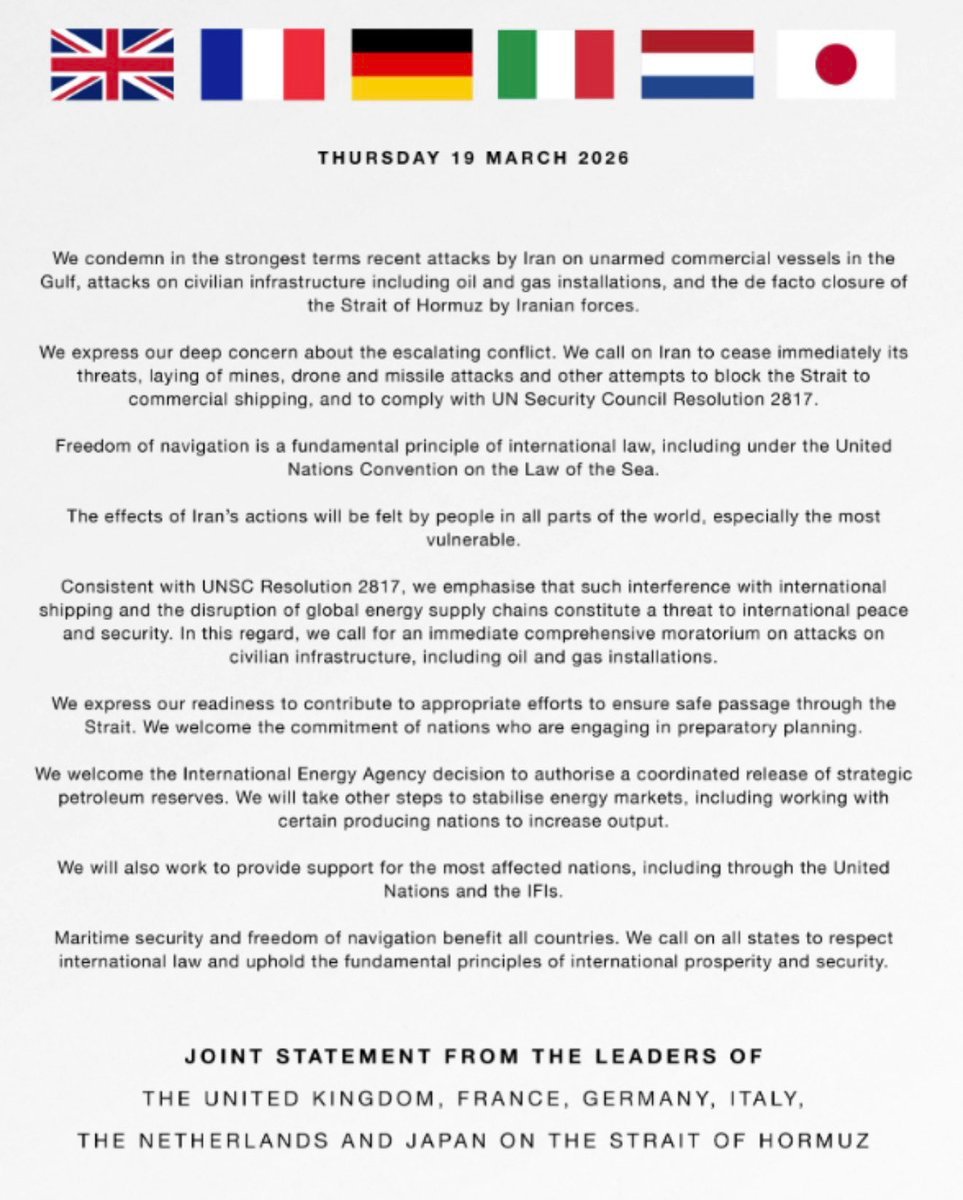 THURSDAY 19 MARCH 2026

We condemn in the strongest terms recent attacks by Iran on unarmed commercial vessels in the Gulf, attacks on civilian infrastructure including oil and gas installations, and the de facto closure of the Strait of Hormuz by Iranian forces.

We express our deep concern about the escalating conflict. We call on Iran to cease immediately its threats, laying of mines, drone and missile attacks and other attempts to block the Strait to commercial shipping, and to comply with UN Security Council Resolution 2817.

Freedom of navigation is a fundamental principle of international law, including under the United Nations Convention on the Law of the Sea.

The effects of Iran's actions will be felt by people in all parts of the world, especially the most vulnerable.

Consistent with UNSC Resolution 2817, we emphasise that such interference with international shipping and the disruption of global energy supply chains constitute a threat to international peace and security. In this regard, we call for an immediate comprehensive moratorium on attacks on civilian infrastructure, including oil and gas installations.

We express our readiness to contribute to appropriate efforts to ensure safe passage through the Strait. We welcome the commitment of nations who are engaging in preparatory planning.

We welcome the International Energy Agency decision to authorise a coordinated release of strategic petroleum reserves. We will take other steps to stabilise energy markets, including working with certain producing nations to increase output.

We will also work to provide support for the most affected nations, including through the United Nations and the IFIs.

Maritime security and freedom of navigation benefit all countries. We call on all states to respect international law and uphold the fundamental principles of international prosperity and security.

JOINT STATEMENT FROM THE LEADERS OF
THE UNITED KINGDOM, FRANCE, GERMANY, ITALY,
THE NETHERLANDS AND JAPAN ON THE STRAIT OF HORMUZ